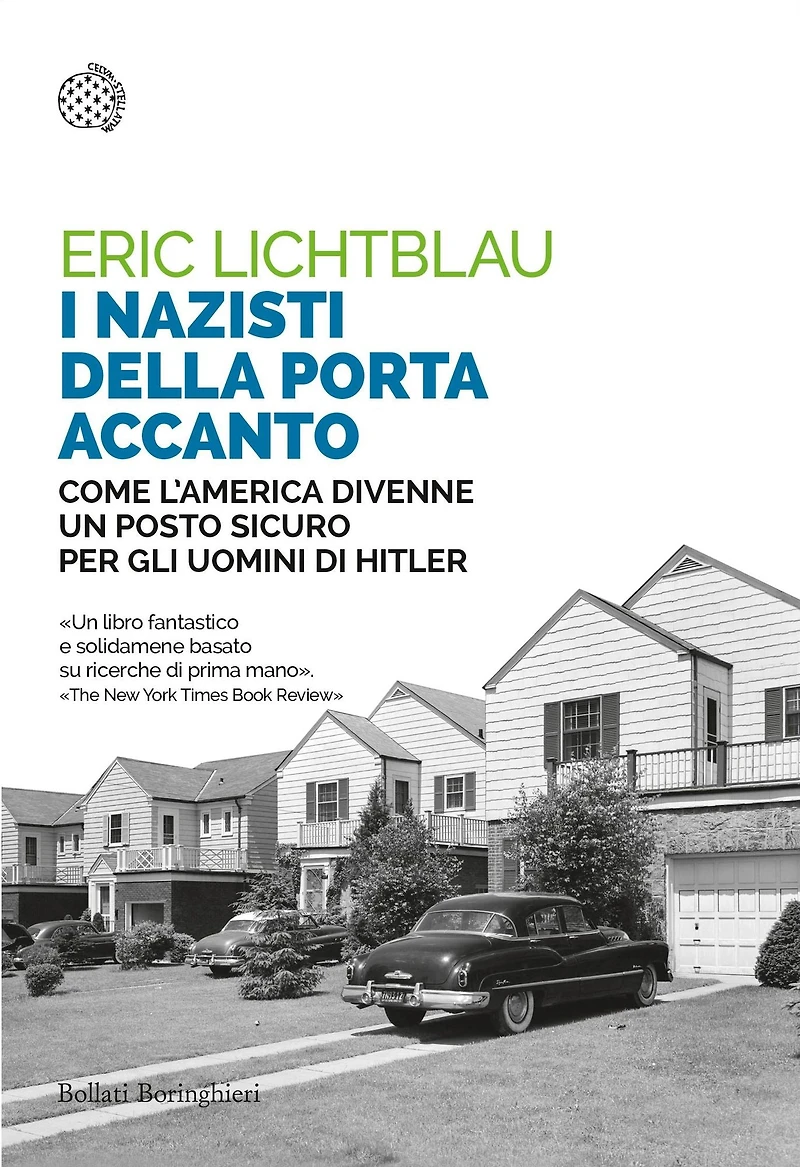 ERIC LICHTBLAU

I NAZISTI DELLA PORTA ACCANTO

COME L'AMERICA DIVENNE UN POSTO SICURO PER GLI UOMINI DI HITLER

«Un libro fantastico e solidamene basato su ricerche di prima mano».
«The New York Times Book Review»

Bollati Boringhieri